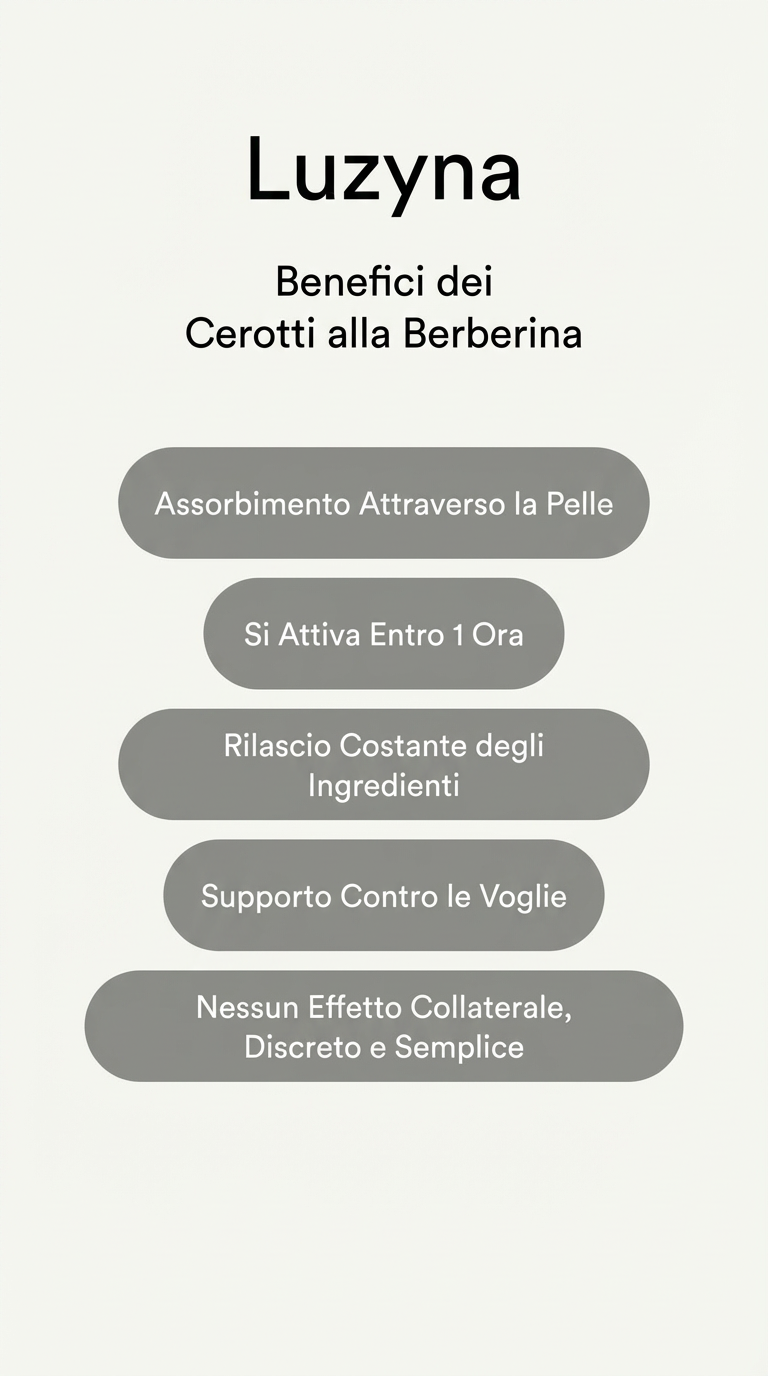 Luzyna

Benefici dei Cerotti alla Berberina

Assorbimento Attraverso la Pelle

Si Attiva Entro 1 Ora

Rilascio Costante degli Ingredienti

Supporto Contro le Voglie

Nessun Effetto Collaterale, Discreto e Semplice